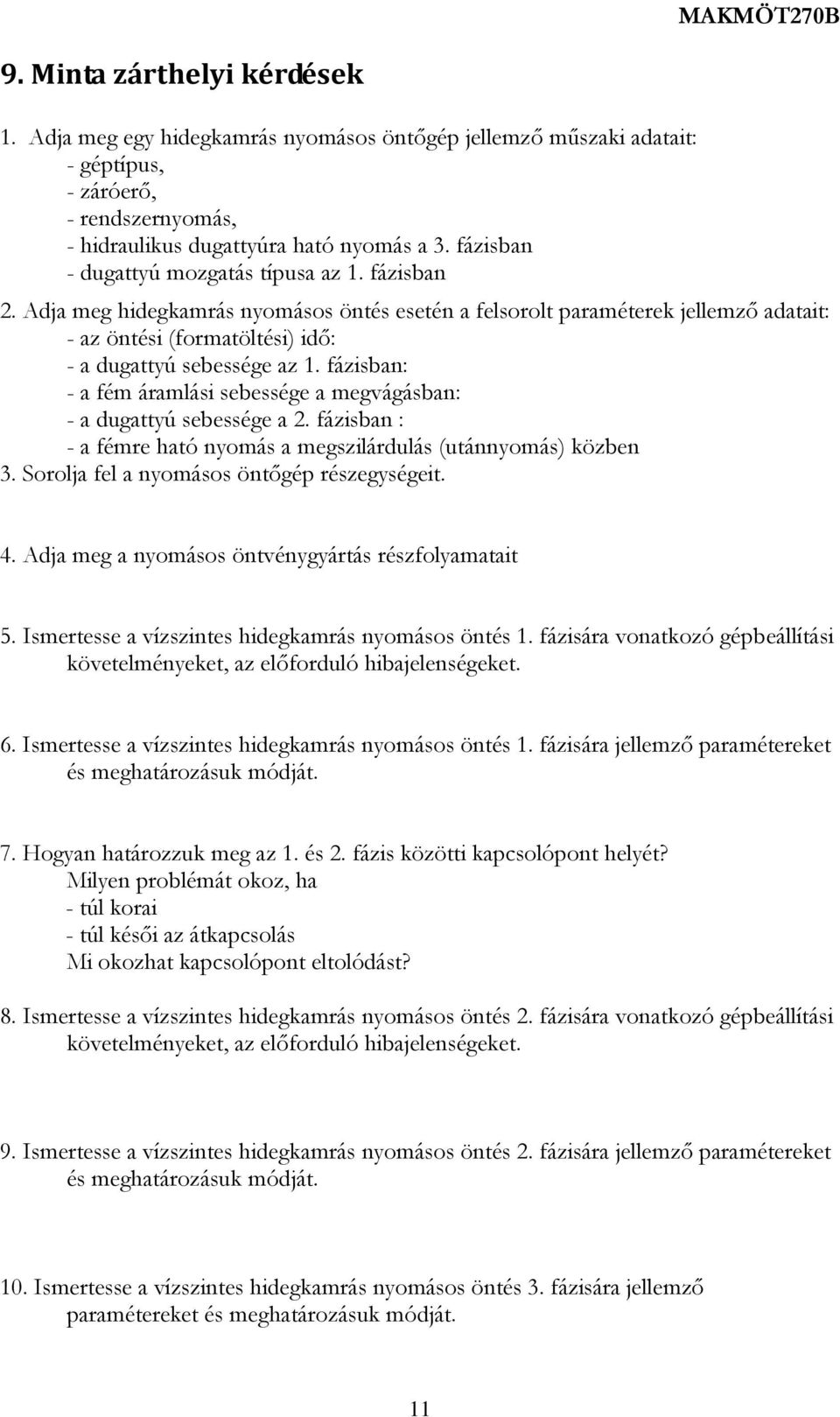 MAKMÖT270B

9. Minta zárthelyi kérdések

1. Adja meg egy hidegkamrás nyomásos öntőgép jellemző műszaki adatait:
- géptípus,
- záróerő,
- rendszernyomás,
- hidraulikus dugattyúra ható nyomás a 3. fázisban
- dugattyú mozgatás típusa az 1. fázisban

2. Adja meg hidegkamrás nyomásos öntés esetén a felsorolt paraméterek jellemző adatait:
- az öntési (formatöltési) idő:
- a dugattyú sebessége az 1. fázisban:
- a fém áramlási sebessége a megvágásban:
- a dugattyú sebessége a 2. fázisban :
- a fémre ható nyomás a megszilárdulás (utánnyomás) közben
3. Sorolja fel a nyomásos öntőgép részegységeit.

4. Adja meg a nyomásos öntvénygyártás részfolyamatait

5. Ismertesse a vízszintes hidegkamrás nyomásos öntés 1. fázisára vonatkozó gépbeállítási követelményeket, az előforduló hibajelenségeket.

6. Ismertesse a vízszintes hidegkamrás nyomásos öntés 1. fázisára jellemző paramétereket és meghatározásuk módját.

7. Hogyan határozzuk meg az 1. és 2. fázis közötti kapcsolópont helyét?
Milyen problémát okoz, ha
- túl korai
- túl késői az átkapcsolás
Mi okozhat kapcsolópont eltolódást?

8. Ismertesse a vízszintes hidegkamrás nyomásos öntés 2. fázisára vonatkozó gépbeállítási követelményeket, az előforduló hibajelenségeket.

9. Ismertesse a vízszintes hidegkamrás nyomásos öntés 2. fázisára jellemző paramétereket és meghatározásuk módját.

10. Ismertesse a vízszintes hidegkamrás nyomásos öntés 3. fázisára jellemző paramétereket és meghatározásuk módját.

11